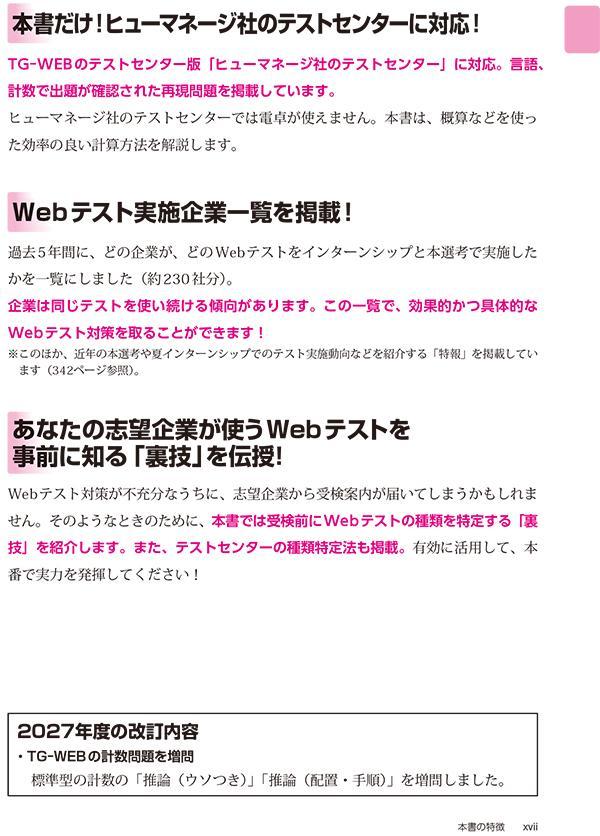 本書だけ！ヒューマネージ社のテストセンターに対応！

TG-WEBのテストセンター版「ヒューマネージ社のテストセンター」に対応。言語、計数で出題が確認された再現問題を掲載しています。

ヒューマネージ社のテストセンターでは電卓が使えません。本書は、概算などを使った効率の良い計算方法を解説します。

Webテスト実施企業一覧を掲載！

過去5年間に、どの企業が、どのWebテストをインターンシップと本選考で実施したかを一覧にしました（約230社分）。

企業は同じテストを使い続ける傾向があります。この一覧で、効果的かつ具体的なWebテスト対策を取ることができます！

※このほか、近年の本選考や夏インターンシップでのテスト実施動向などを紹介する「特報」を掲載しています（342ページ参照）。

あなたの志望企業が使うWebテストを
事前に知る「裏技」を伝授！

Webテスト対策が不充分なうちに、志望企業から受検案内が届いてしまうかもしれません。そのようなときのために、本書では受検前にWebテストの種類を特定する「裏技」を紹介します。また、テストセンターの種類特定法も掲載。有効に活用して、本番で実力を発揮してください！

2027年度の改訂内容

・TG-WEBの計数問題を増問

標準型の計数の「推論（ウソつき）」「推論（配置・手順）」を増問しました。

本書の特徴 xvii